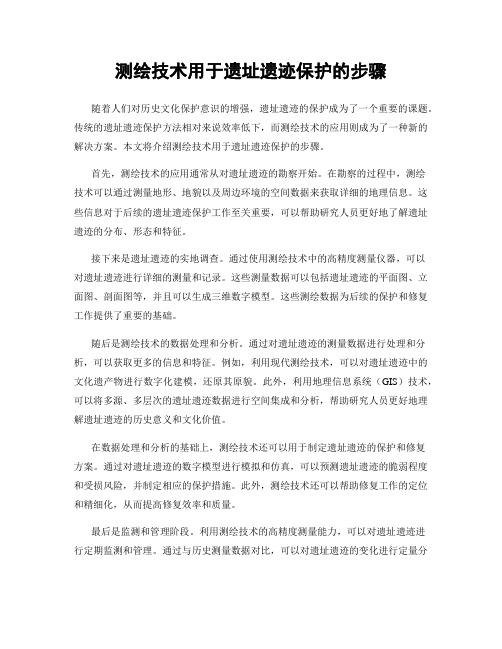 测绘技术用于遗址遗迹保护的步骤

随着人们对历史文化保护意识的增强，遗址遗迹的保护成为了一个重要的课题。传统的遗址遗迹保护方法相对来说效率低下，而测绘技术的应用则成为了一种新的解决方案。本文将介绍测绘技术用于遗址遗迹保护的步骤。

首先，测绘技术的应用通常从对遗址遗迹的勘察开始。在勘察的过程中，测绘技术可以通过测量地形、地貌以及周边环境的空间数据来获取详细的地理信息。这些信息对于后续的遗址遗迹保护工作至关重要，可以帮助研究人员更好地了解遗址遗迹的分布、形态和特征。

接下来是遗址遗迹的实地调查。通过使用测绘技术中的高精度测量仪器，可以对遗址遗迹进行详细的测量和记录。这些测量数据可以包括遗址遗迹的平面图、立面图、剖面图等，并且可以生成三维数字模型。这些测绘数据为后续的保护和修复工作提供了重要的基础。

随后是测绘技术的数据处理和分析。通过对遗址遗迹的测量数据进行处理和分析，可以获取更多的信息和特征。例如，利用现代测绘技术，可以对遗址遗迹中的文化遗产物进行数字化建模，还原其原貌。此外，利用地理信息系统（GIS）技术，可以将多源、多层次的遗址遗迹数据进行空间集成和分析，帮助研究人员更好地理解遗址遗迹的历史意义和文化价值。

在数据处理和分析的基础上，测绘技术还可以用于制定遗址遗迹的保护和修复方案。通过对遗址遗迹的数字模型进行模拟和仿真，可以预测遗址遗迹的脆弱程度和受损风险，并制定相应的保护措施。此外，测绘技术还可以帮助修复工作的定位和精细化，从而提高修复效率和质量。

最后是监测和管理阶段。利用测绘技术的高精度测量能力，可以对遗址遗迹进行定期监测和管理。通过与历史测量数据对比，可以对遗址遗迹的变化进行定量分